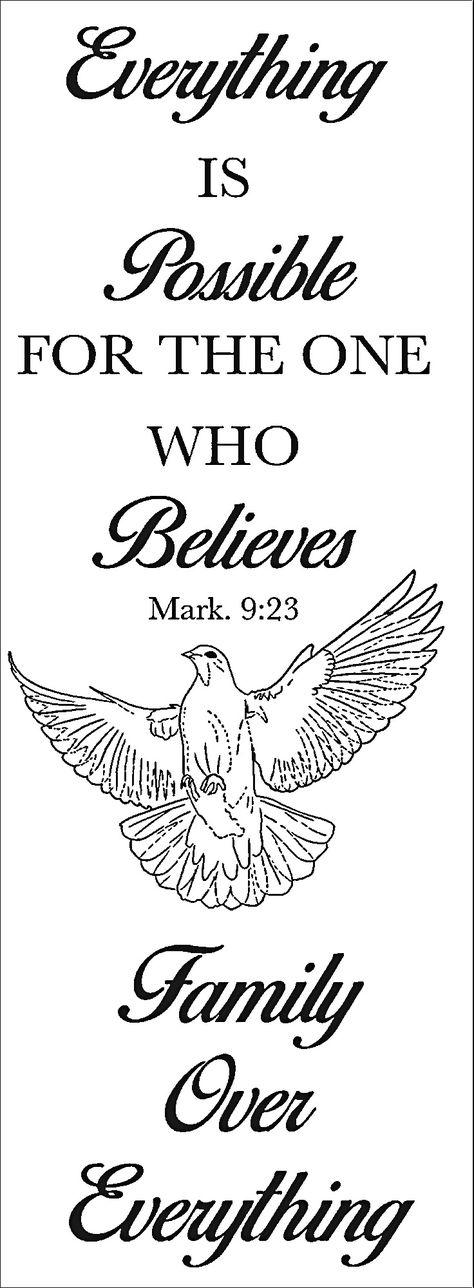 Everything
IS
Possible
FOR THE ONE
WHO
Believes
Mark. 9:23

Family
Over
Everything